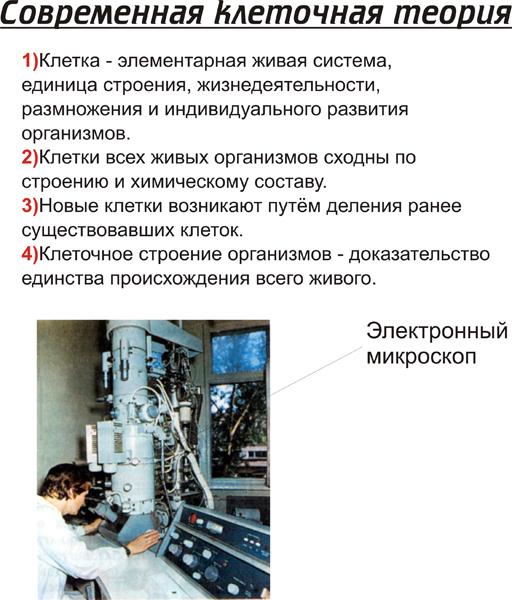 Современная клеточная теория

1)Клетка - элементарная живая система, единица строения, жизнедеятельности, размножения и индивидуального развития организмов.
2)Клетки всех живых организмов сходны по строению и химическому составу.
3)Новые клетки возникают путём деления ранее существовавших клеток.
4)Клеточное строение организмов - доказательство единства происхождения всего живого.

Электронный микроскоп